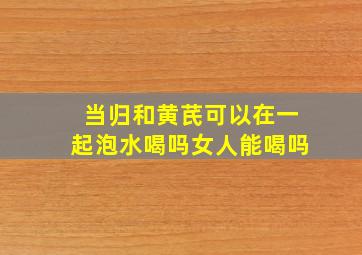 当归和黄芪可以在一起泡水喝吗女人能喝吗